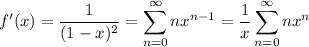 $f'(x) = \frac{1}{(1-x)^2} = \sum_{n=0}^{\infty} nx^{n-1} = \frac{1}{x}\sum_{n=0}^{\infty} nx^n$